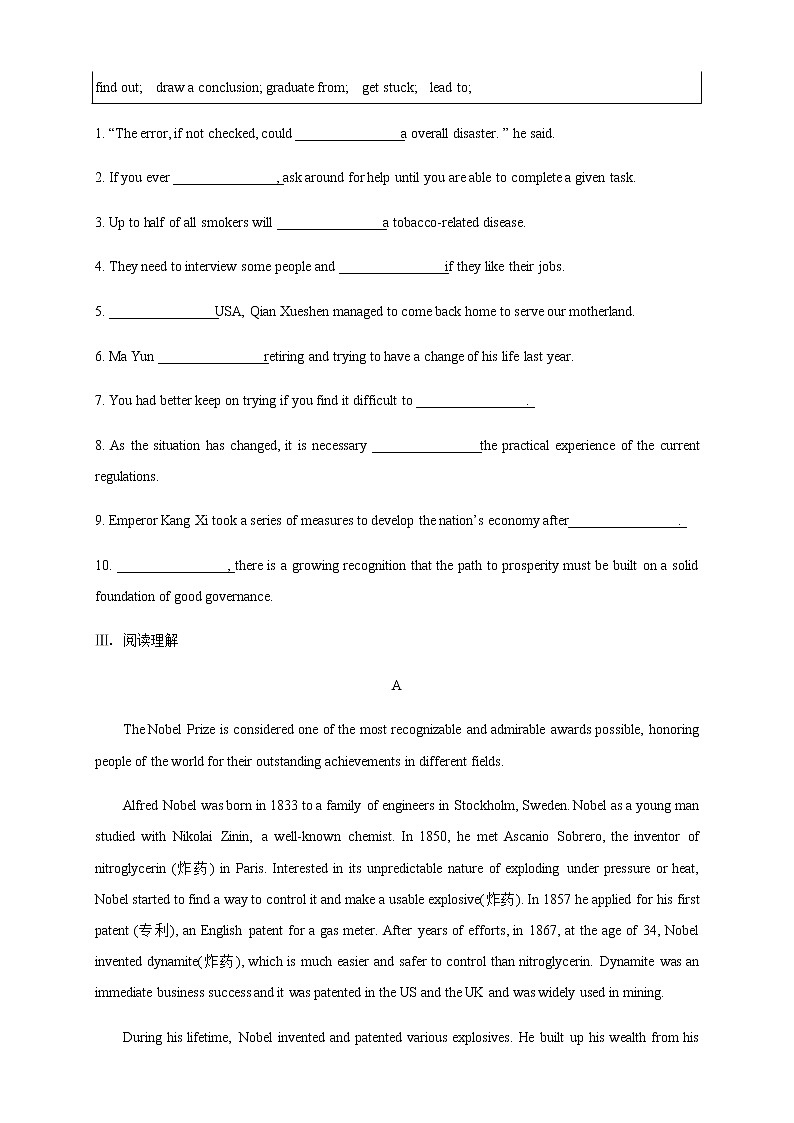 find out;  draw a conclusion; graduate from;  get stuck;  lead to;

1. “The error, if not checked, could ________________a overall disaster. ” he said.

2. If you ever ________________, ask around for help until you are able to complete a given task.

3. Up to half of all smokers will ________________a tobacco-related disease.

4. They need to interview some people and ________________if they like their jobs.

5. ________________USA, Qian Xueshen managed to come back home to serve our motherland.

6. Ma Yun ________________retiring and trying to have a change of his life last year.

7. You had better keep on trying if you find it difficult to ________________.

8. As the situation has changed, it is necessary ________________the practical experience of the current regulations.

9. Emperor Kang Xi took a series of measures to develop the nation’s economy after________________.

10. ________________, there is a growing recognition that the path to prosperity must be built on a solid foundation of good governance.

III. 阅读理解

A

The Nobel Prize is considered one of the most recognizable and admirable awards possible, honoring people of the world for their outstanding achievements in different fields.

Alfred Nobel was born in 1833 to a family of engineers in Stockholm, Sweden. Nobel as a young man studied with Nikolai Zinin, a well-known chemist. In 1850, he met Ascanio Sobrero, the inventor of nitroglycerin (炸药) in Paris. Interested in its unpredictable nature of exploding under pressure or heat, Nobel started to find a way to control it and make a usable explosive(炸药). In 1857 he applied for his first patent (专利), an English patent for a gas meter. After years of efforts, in 1867, at the age of 34, Nobel invented dynamite(炸药), which is much easier and safer to control than nitroglycerin. Dynamite was an immediate business success and it was patented in the US and the UK and was widely used in mining.

During his lifetime, Nobel invented and patented various explosives. He built up his wealth from his